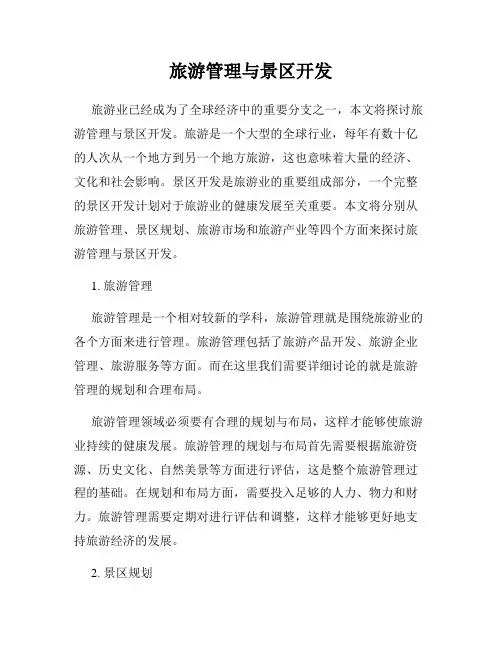 旅游管理与景区开发

旅游业已经成为了全球经济中的重要分支之一，本文将探讨旅游管理与景区开发。旅游是一个大型的全球行业，每年有数十亿的人次从一个地方到另一个地方旅游，这也意味着大量的经济、文化和社会影响。景区开发是旅游业的重要组成部分，一个完整的景区开发计划对于旅游业的健康发展至关重要。本文将分别从旅游管理、景区规划、旅游市场和旅游产业等四个方面来探讨旅游管理与景区开发。

1. 旅游管理

旅游管理是一个相对较新的学科，旅游管理就是围绕旅游业的各个方面来进行管理。旅游管理包括了旅游产品开发、旅游企业管理、旅游服务等方面。而在这里我们需要详细讨论的就是旅游管理的规划和合理布局。

旅游管理领域必须要有合理的规划与布局，这样才能够使旅游业持续的健康发展。旅游管理的规划与布局首先需要根据旅游资源、历史文化、自然美景等方面进行评估，这是整个旅游管理过程的基础。在规划和布局方面，需要投入足够的人力、物力和财力。旅游管理需要定期对进行评估和调整，这样才能够更好地支持旅游经济的发展。

2. 景区规划